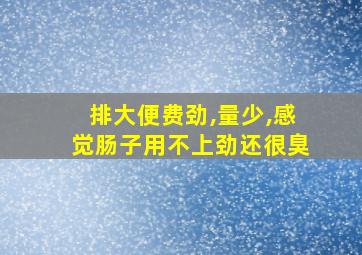 排大便费劲,量少,感觉肠子用不上劲还很臭